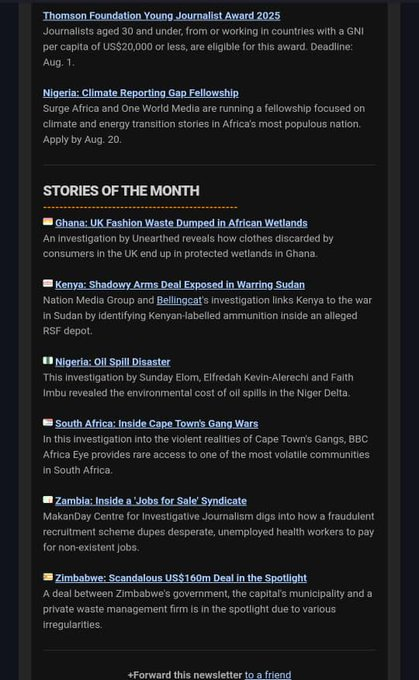 Thomson Foundation Young Journalist Award 2025
Journalists aged 30 and under, from or working in countries with a GNI per capita of US$20,000 or less, are eligible for this award. Deadline: Aug. 1.

Nigeria: Climate Reporting Gap Fellowship
Surge Africa and One World Media are running a fellowship focused on climate and energy transition stories in Africa's most populous nation. Apply by Aug. 20.

STORIES OF THE MONTH

Ghana: UK Fashion Waste Dumped in African Wetlands
An investigation by Unearthed reveals how clothes discarded by consumers in the UK end up in protected wetlands in Ghana.

Kenya: Shadowy Arms Deal Exposed in Warring Sudan
Nation Media Group and Bellingcat's investigation links Kenya to the war in Sudan by identifying Kenyan-labelled ammunition inside an alleged RSF depot.

Nigeria: Oil Spill Disaster
This investigation by Sunday Elom, Elfredah Kevin-Alerechi and Faith Imbu revealed the environmental cost of oil spills in the Niger Delta.

South Africa: Inside Cape Town's Gang Wars
In this investigation into the violent realities of Cape Town's Gangs, BBC Africa Eye provides rare access to one of the most volatile communities in South Africa.

Zambia: Inside a 'Jobs for Sale' Syndicate
MakanDay Centre for Investigative Journalism digs into how a fraudulent recruitment scheme dupes desperate, unemployed health workers to pay for non-existent jobs.

Zimbabwe: Scandalous US$160m Deal in the Spotlight
A deal between Zimbabwe's government, the capital's municipality and a private waste management firm is in the spotlight due to various irregularities.

+Forward this newsletter to a friend